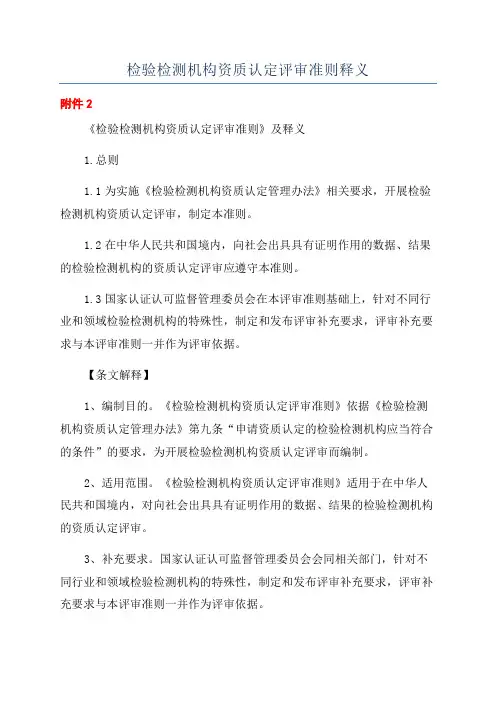 检验检测机构资质认定评审准则释义

附件 2

《检验检测机构资质认定评审准则》及释义

1.总则

1.1 为实施《检验检测机构资质认定管理办法》相关要求，开展检验检测机构资质认定评审，制定本准则。

1.2 在中华人民共和国境内，向社会出具具有证明作用的数据、结果的检验检测机构的资质认定评审应遵守本准则。

1.3 国家认证认可监督管理委员会在本评审准则基础上，针对不同行业和领域检验检测机构的特殊性，制定和发布评审补充要求，评审补充要求与本评审准则一并作为评审依据。

【条文解释】

1、编制目的。《检验检测机构资质认定评审准则》依据《检验检测机构资质认定管理办法》第九条“申请资质认定的检验检测机构应当符合的条件”的要求，为开展检验检测机构资质认定评审而编制。

2、适用范围。《检验检测机构资质认定评审准则》适用于在中华人民共和国境内，对向社会出具具有证明作用的数据、结果的检验检测机构的资质认定评审。

3、补充要求。国家认证认可监督管理委员会会同相关部门，针对不同行业和领域检验检测机构的特殊性，制定和发布评审补充要求，评审补充要求与本评审准则一并作为评审依据。